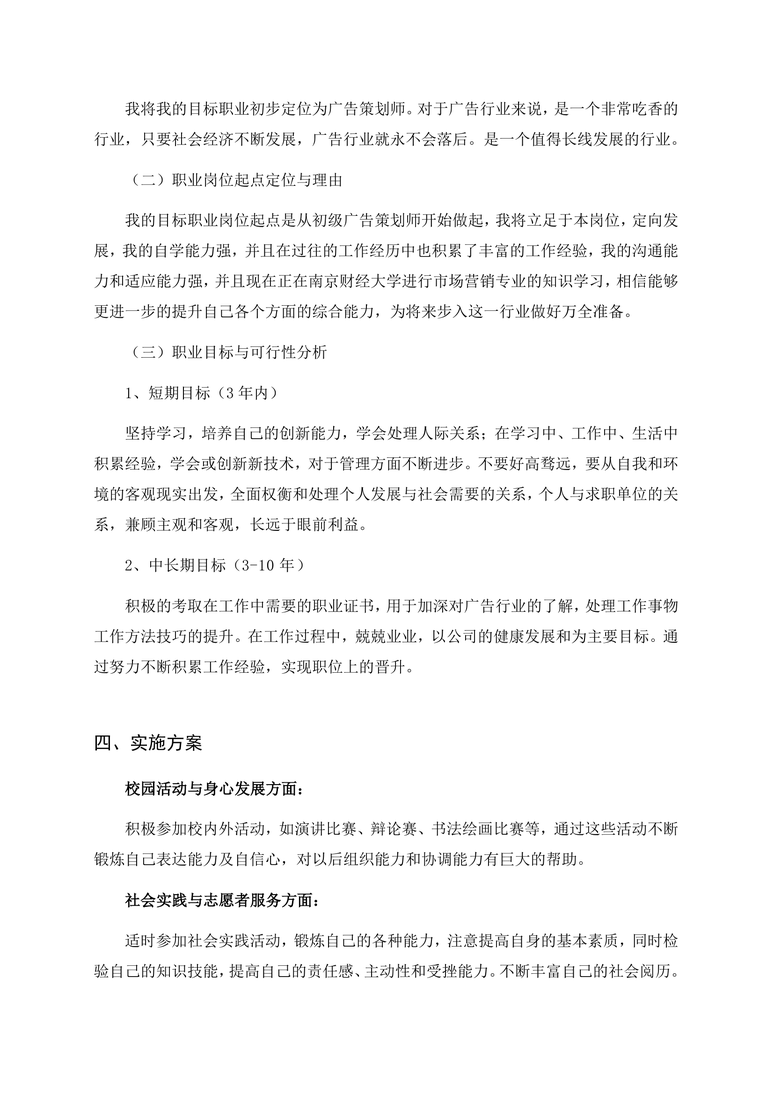 我将我的目标职业初步定位为广告策划师。对于广告行业来说，是一个非常吃香的行业，只要社会经济不断发展，广告行业就永不会落后。是一个值得长线发展的行业。

（二）职业岗位起点定位与理由

我的目标职业岗位起点是从初级广告策划师开始做起，我将立足于本岗位，定向发展，我的自学能力强，并且在过往的工作经历中也积累了丰富的工作经验，我的沟通能力和适应能力强，并且现在正在南京财经大学进行市场营销专业的知识学习，相信能够更进一步的提升自己各个方面的综合能力，为将来步入这一行业做好万全准备。

（三）职业目标与可行性分析

1、短期目标（3年内）

坚持学习，培养自己的创新能力，学会处理人际关系；在学习中、工作中、生活中积累经验，学会或创新新技术，对于管理方面不断进步。不要好高骛远，要从自我和环境的客观现实出发，全面权衡和处理个人发展与社会需要的关系，个人与求职单位的关系，兼顾主观和客观，长远于眼前利益。

2、中长期目标（3-10年）

积极的考取在工作中需要的职业证书，用于加深对广告行业的了解，处理工作事物工作方法技巧的提升。在工作过程中，兢兢业业，以公司的健康发展和为主要目标。通过努力不断积累工作经验，实现职位上的晋升。

四、实施方案

校园活动与身心发展方面：

积极参加校内外活动，如演讲比赛、辩论赛、书法绘画比赛等，通过这些活动不断锻炼自己表达能力及自信心，对以后组织能力和协调能力有巨大的帮助。

社会实践与志愿者服务方面：

适时参加社会实践活动，锻炼自己的各种能力，注意提高自身的基本素质，同时检验自己的知识技能，提高自己的责任感、主动性和受挫能力。不断丰富自己的社会阅历。